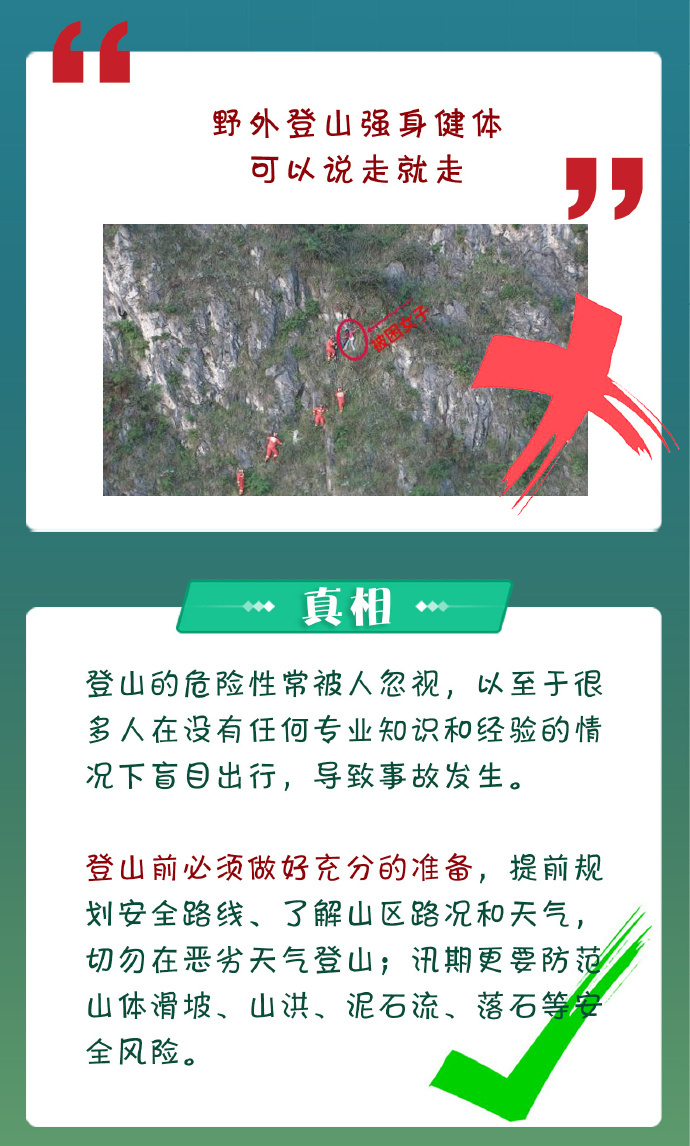 野外登山强身健体
可以说走就走

被困女子

真相

登山的危险性常被人忽视，以至于很多人在没有任何专业知识和经验的情况下盲目出行，导致事故发生。

登山前必须做好充分的准备，提前规划安全路线、了解山区路况和天气，切勿在恶劣天气登山；汛期更要防范山体滑坡、山洪、泥石流、落石等安全风险。